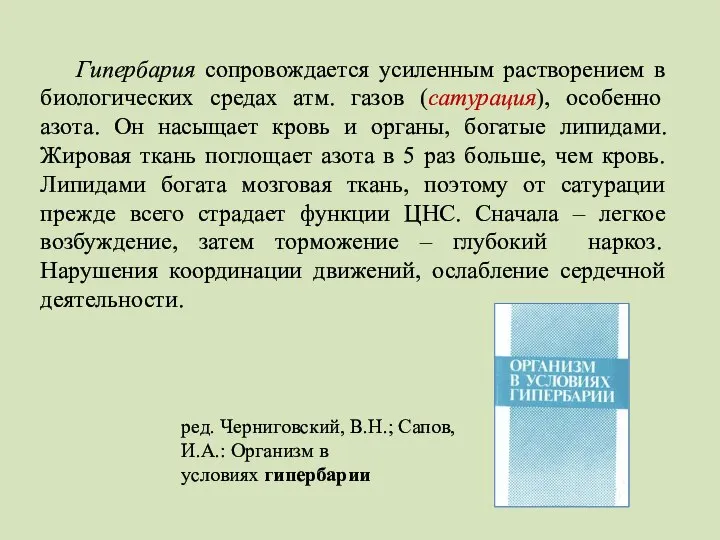 Гипербария сопровождается усиленным растворением в биологических средах атм. газов (сатурация), особенно азота. Он насыщает кровь и органы, богатые липидами. Жировая ткань поглощает азота в 5 раз больше, чем кровь. Липидами богата мозговая ткань, поэтому от сатурации прежде всего страдает функции ЦНС. Сначала – легкое возбуждение, затем торможение – глубокий наркоз. Нарушения координации движений, ослабление сердечной деятельности.

ОРГАНИЗМ В УСЛОВИЯХ ГИПЕРБАРИИ

ред. Черниговский, В.Н.; Сапов, И.А.: Организм в условиях гипербарии